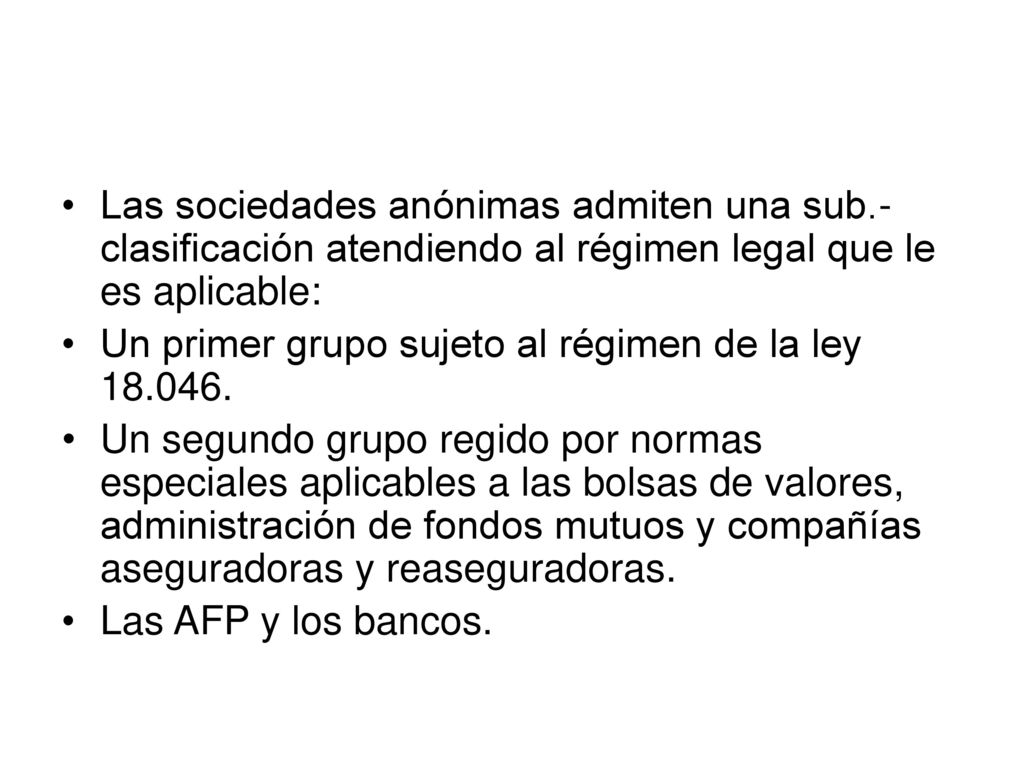 • Las sociedades anónimas admiten una sub.-clasificación atendiendo al régimen legal que le es aplicable:

• Un primer grupo sujeto al régimen de la ley 18.046.

• Un segundo grupo regido por normas especiales aplicables a las bolsas de valores, administración de fondos mutuos y compañías aseguradoras y reaseguradoras.

• Las AFP y los bancos.